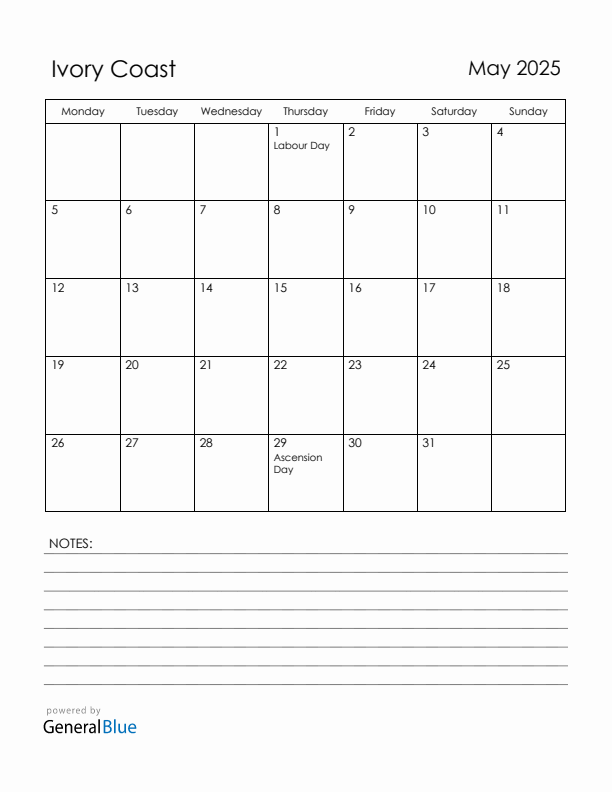 Ivory Coast

May 2025

| Monday | Tuesday | Wednesday | Thursday | Friday | Saturday | Sunday |
|---|---|---|---|---|---|---|
| | | | 1 Labour Day | 2 | 3 | 4 |
| 5 | 6 | 7 | 8 | 9 | 10 | 11 |
| 12 | 13 | 14 | 15 | 16 | 17 | 18 |
| 19 | 20 | 21 | 22 | 23 | 24 | 25 |
| 26 | 27 | 28 | 29 Ascension Day | 30 | 31 | |

NOTES:

powered by
GeneralBlue